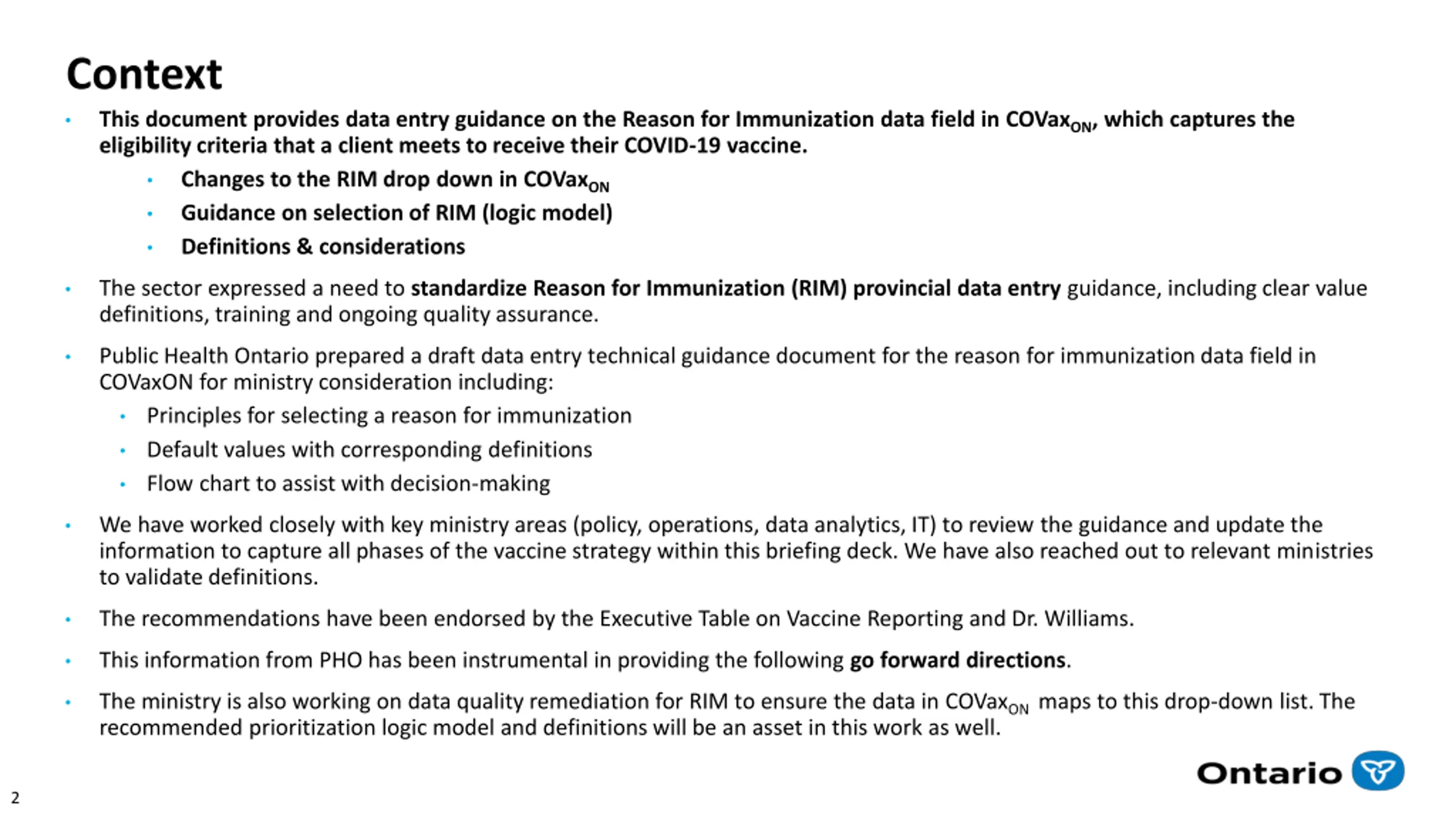 Context

• This document provides data entry guidance on the Reason for Immunization data field in COVax$_{ON}$, which captures the eligibility criteria that a client meets to receive their COVID-19 vaccine.
  • Changes to the RIM drop down in COVax$_{ON}$
  • Guidance on selection of RIM (logic model)
  • Definitions & considerations

• The sector expressed a need to standardize Reason for Immunization (RIM) provincial data entry guidance, including clear value definitions, training and ongoing quality assurance.

• Public Health Ontario prepared a draft data entry technical guidance document for the reason for immunization data field in COVaxON for ministry consideration including:
  • Principles for selecting a reason for immunization
  • Default values with corresponding definitions
  • Flow chart to assist with decision-making

• We have worked closely with key ministry areas (policy, operations, data analytics, IT) to review the guidance and update the information to capture all phases of the vaccine strategy within this briefing deck. We have also reached out to relevant ministries to validate definitions.

• The recommendations have been endorsed by the Executive Table on Vaccine Reporting and Dr. Williams.

• This information from PHO has been instrumental in providing the following go forward directions.

• The ministry is also working on data quality remediation for RIM to ensure the data in COVax$_{ON}$ maps to this drop-down list. The recommended prioritization logic model and definitions will be an asset in this work as well.

Ontario

2